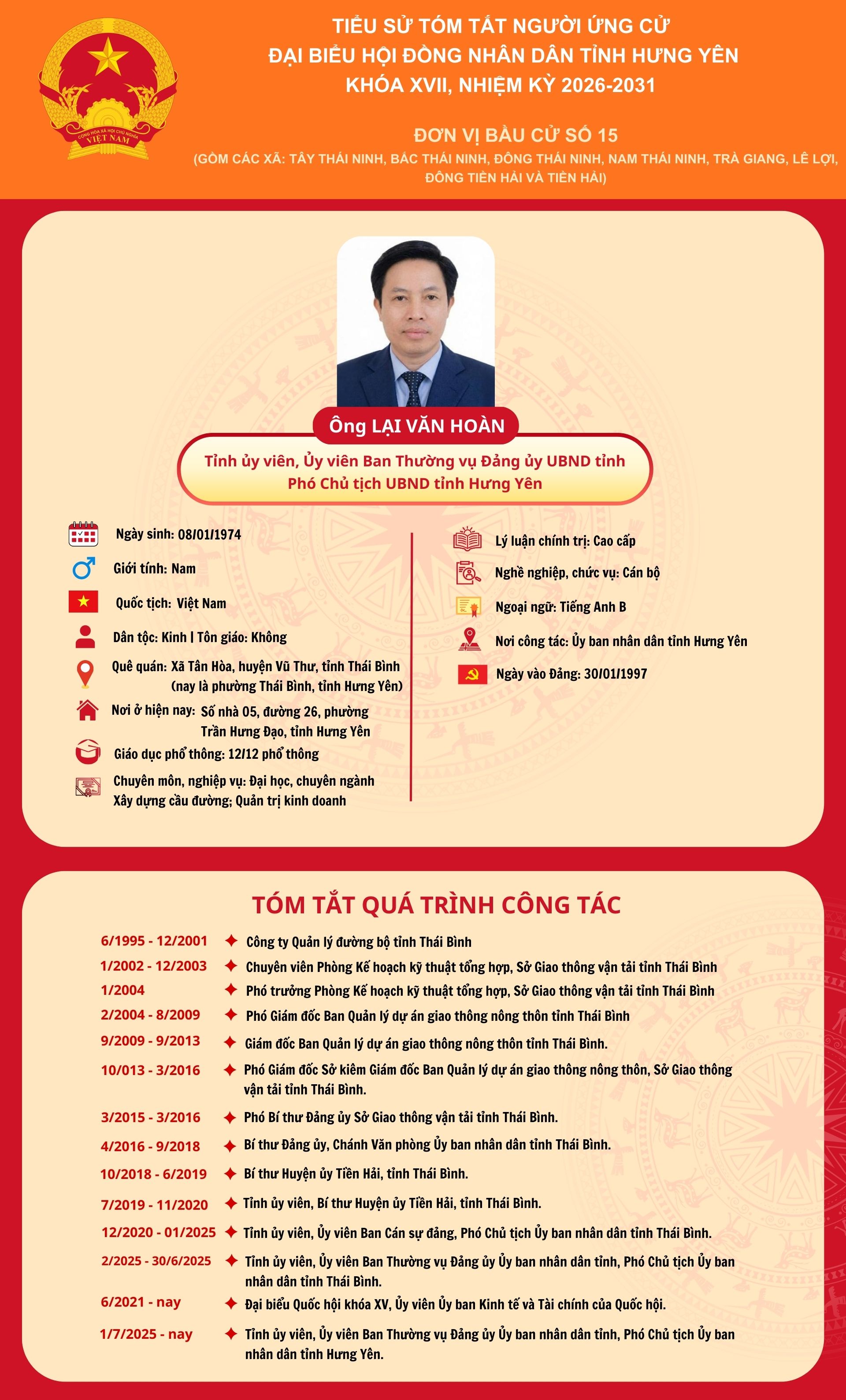 CỘNG HÒA XÃ HỘI CHỦ NGHĨA VIỆT NAM

TIỂU SỬ TÓM TẮT NGƯỜI ỨNG CỬ
ĐẠI BIỂU HỘI ĐỒNG NHÂN DÂN TỈNH HƯNG YÊN
KHÓA XVII, NHIỆM KỲ 2026-2031

ĐƠN VỊ BẦU CỬ SỐ 15
(GỒM CÁC XÃ: TÂY THÁI NINH, BẮC THÁI NINH, ĐÔNG THÁI NINH, NAM THÁI NINH, TRÀ GIANG, LÊ LỢI, ĐÔNG TIỀN HẢI VÀ TIỀN HẢI)

Ông LẠI VĂN HOÀN
Tỉnh ủy viên, Ủy viên Ban Thường vụ Đảng ủy UBND tỉnh
Phó Chủ tịch UBND tỉnh Hưng Yên

Ngày sinh: 08/01/1974
Giới tính: Nam
Quốc tịch: Việt Nam
Dân tộc: Kinh | Tôn giáo: Không
Quê quán: Xã Tân Hòa, huyện Vũ Thư, tỉnh Thái Bình (nay là phường Thái Bình, tỉnh Hưng Yên)
Nơi ở hiện nay: Số nhà 05, đường 26, phường Trần Hưng Đạo, tỉnh Hưng Yên
Giáo dục phổ thông: 12/12 phổ thông
Chuyên môn, nghiệp vụ: Đại học, chuyên ngành Xây dựng cầu đường; Quản trị kinh doanh

Lý luận chính trị: Cao cấp
Nghề nghiệp, chức vụ: Cán bộ
Ngoại ngữ: Tiếng Anh B
Nơi công tác: Ủy ban nhân dân tỉnh Hưng Yên
Ngày vào Đảng: 30/01/1997

TÓM TẮT QUÁ TRÌNH CÔNG TÁC

6/1995 - 12/2001 Công ty Quản lý đường bộ tỉnh Thái Bình
1/2002 - 12/2003 Chuyên viên Phòng Kế hoạch kỹ thuật tổng hợp, Sở Giao thông vận tải tỉnh Thái Bình
1/2004 Phó trưởng Phòng Kế hoạch kỹ thuật tổng hợp, Sở Giao thông vận tải tỉnh Thái Bình
2/2004 - 8/2009 Phó Giám đốc Ban Quản lý dự án giao thông nông thôn tỉnh Thái Bình
9/2009 - 9/2013 Giám đốc Ban Quản lý dự án giao thông nông thôn tỉnh Thái Bình.
10/013 - 3/2016 Phó Giám đốc Sở kiêm Giám đốc Ban Quản lý dự án giao thông nông thôn, Sở Giao thông vận tải tỉnh Thái Bình.
3/2015 - 3/2016 Phó Bí thư Đảng ủy Sở Giao thông vận tải tỉnh Thái Bình.
4/2016 - 9/2018 Bí thư Đảng ủy, Chánh Văn phòng Ủy ban nhân dân tỉnh Thái Bình.
10/2018 - 6/2019 Bí thư Huyện ủy Tiền Hải, tỉnh Thái Bình.
7/2019 - 11/2020 Tỉnh ủy viên, Bí thư Huyện ủy Tiền Hải, tỉnh Thái Bình.
12/2020 - 01/2025 Tỉnh ủy viên, Ủy viên Ban Cán sự đảng, Phó Chủ tịch Ủy ban nhân dân tỉnh Thái Bình.
2/2025 - 30/6/2025 Tỉnh ủy viên, Ủy viên Ban Thường vụ Đảng ủy Ủy ban nhân dân tỉnh, Phó Chủ tịch Ủy ban nhân dân tỉnh Thái Bình.
6/2021 - nay Đại biểu Quốc hội khóa XV, Ủy viên Ủy ban Kinh tế và Tài chính của Quốc hội.
1/7/2025 - nay Tỉnh ủy viên, Ủy viên Ban Thường vụ Đảng ủy Ủy ban nhân dân tỉnh, Phó Chủ tịch Ủy ban nhân dân tỉnh Hưng Yên.